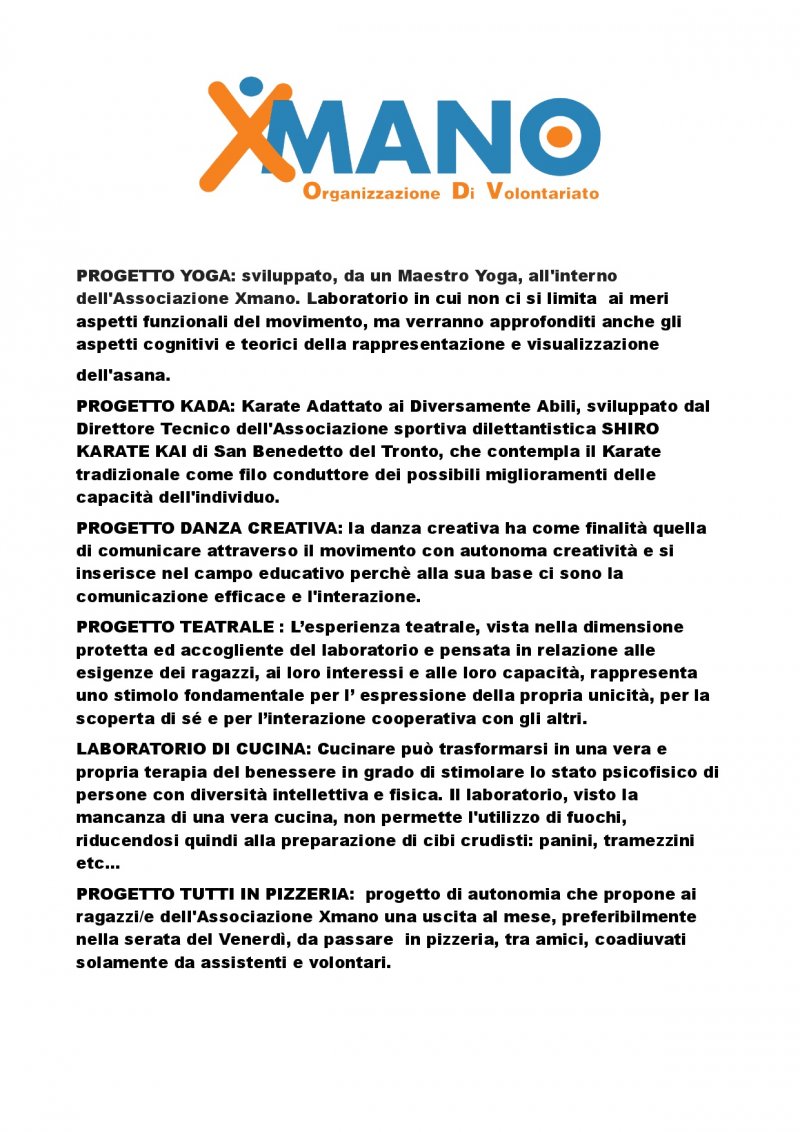 XMANO
Organizzazione Di Volontariato

PROGETTO YOGA: sviluppato, da un Maestro Yoga, all'interno dell'Associazione Xmano. Laboratorio in cui non ci si limita ai meri aspetti funzionali del movimento, ma verranno approfonditi anche gli aspetti cognitivi e teorici della rappresentazione e visualizzazione dell'asana.

PROGETTO KADA: Karate Adattato ai Diversamente Abili, sviluppato dal Direttore Tecnico dell'Associazione sportiva dilettantistica SHIRO KARATE KAI di San Benedetto del Tronto, che contempla il Karate tradizionale come filo conduttore dei possibili miglioramenti delle capacità dell'individuo.

PROGETTO DANZA CREATIVA: la danza creativa ha come finalità quella di comunicare attraverso il movimento con autonoma creatività e si inserisce nel campo educativo perchè alla sua base ci sono la comunicazione efficace e l'interazione.

PROGETTO TEATRALE : L'esperienza teatrale, vista nella dimensione protetta ed accogliente del laboratorio e pensata in relazione alle esigenze dei ragazzi, ai loro interessi e alle loro capacità, rappresenta uno stimolo fondamentale per l' espressione della propria unicità, per la scoperta di sé e per l'interazione cooperativa con gli altri.

LABORATORIO DI CUCINA: Cucinare può trasformarsi in una vera e propria terapia del benessere in grado di stimolare lo stato psicofisico di persone con diversità intellettiva e fisica. Il laboratorio, visto la mancanza di una vera cucina, non permette l'utilizzo di fuochi, riducendosi quindi alla preparazione di cibi crudisti: panini, tramezzini etc...

PROGETTO TUTTI IN PIZZERIA: progetto di autonomia che propone ai ragazzi/e dell'Associazione Xmano una uscita al mese, preferibilmente nella serata del Venerdì, da passare in pizzeria, tra amici, coadiuvati solamente da assistenti e volontari.